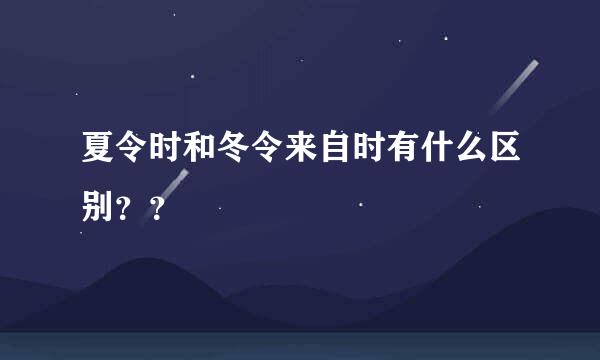 夏令时和冬令来自时有什么区别？？